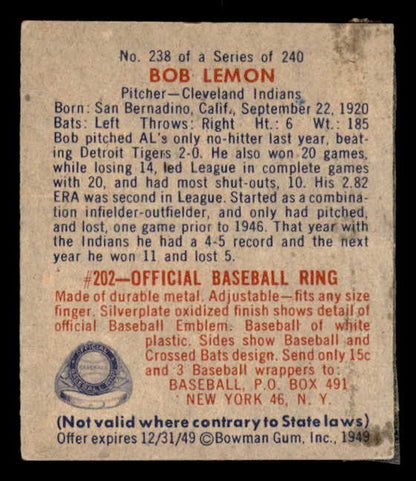 No. 238 of a Series of 240
BOB LEMON
Pitcher—Cleveland Indians
Born: San Bernadino, Calif., September 22, 1920
Bats: Left Throws: Right Ht.: 6 Wt.: 185
Bob pitched AL's only no-hitter last year, beating Detroit Tigers 2-0. He also won 20 games, while losing 14, led League in complete games with 20, and had most shut-outs, 10. His 2.82 ERA was second in League. Started as a combination infielder-outfielder, and only had pitched, and lost, one game prior to 1946. That year with the Indians he had a 4-5 record and the next year he won 11 and lost 5.

#202—OFFICIAL BASEBALL RING
Made of durable metal. Adjustable—fits any size finger. Silverplate oxidized finish shows detail of official Baseball Emblem. Baseball of white plastic. Sides show Baseball and Crossed Bats design. Send only 15c and 3 Baseball wrappers to:
BASEBALL, P.O. BOX 491
NEW YORK 46, N. Y.

(Not valid where contrary to State laws)
Offer expires 12/31/49 ©Bowman Gum, Inc., 1949